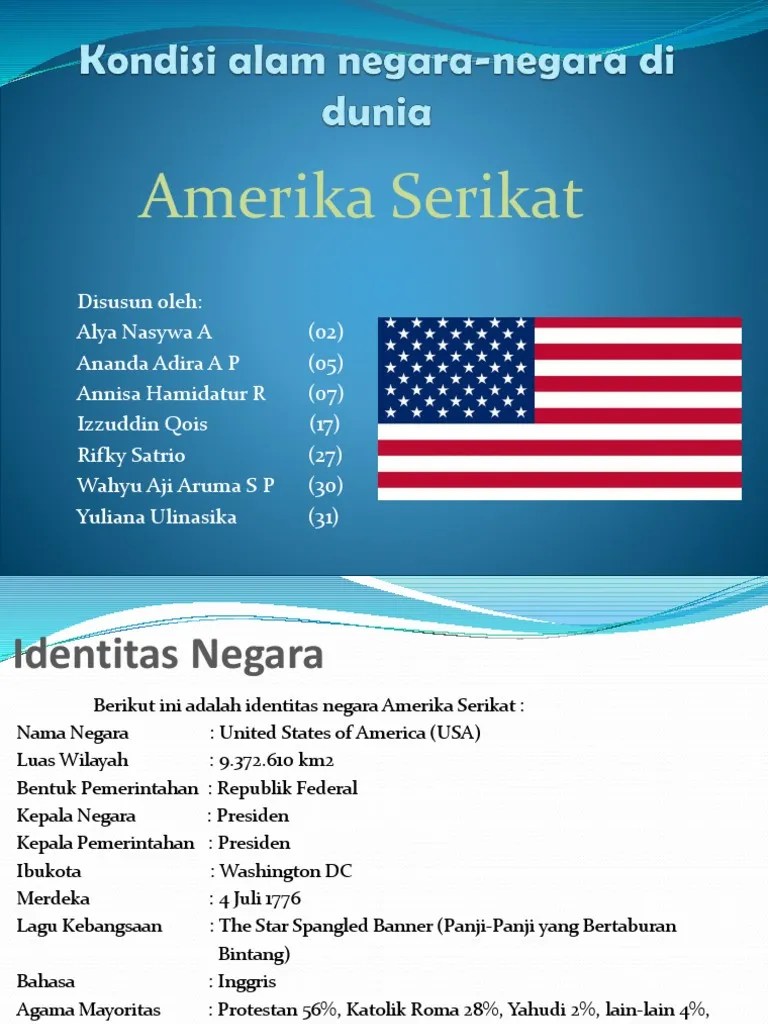 Kondisi alam negara-negara di dunia

Amerika Serikat

Disusun oleh:
Alya Nasywa A (02)
Ananda Adira A P (05)
Annisa Hamidatur R (07)
Izzuddin Qois (17)
Rifky Satrio (27)
Wahyu Aji Aruma S P (30)
Yuliana Ulinasika (31)

Identitas Negara

Berikut ini adalah identitas negara Amerika Serikat :
Nama Negara : United States of America (USA)
Luas Wilayah : 9.372.610 km2
Bentuk Pemerintahan : Republik Federal
Kepala Negara : Presiden
Kepala Pemerintahan : Presiden
Ibukota : Washington DC
Merdeka : 4 Juli 1776
Lagu Kebangsaan : The Star Spangled Banner (Panji-Panji yang Bertaburan Bintang)
Bahasa : Inggris
Agama Mayoritas : Protestan 56%, Katolik Roma 28%, Yahudi 2%, lain-lain 4%,